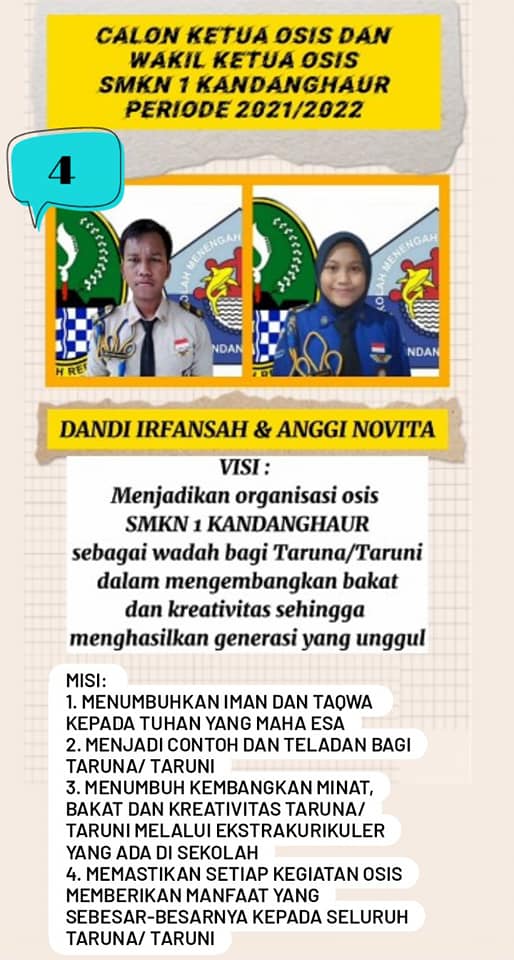 CALON KETUA OSIS DAN WAKIL KETUA OSIS SMKN 1 KANDANGHAUR PERIODE 2021/2022

4

DANDI IRFANSAH & ANGGI NOVITA

VISI :
Menjadikan organisasi osis SMKN 1 KANDANGHAUR sebagai wadah bagi Taruna/Taruni dalam mengembangkan bakat dan kreativitas sehingga menghasilkan generasi yang unggul

MISI:
1. MENUMBUHKAN IMAN DAN TAQWA KEPADA TUHAN YANG MAHA ESA
2. MENJADI CONTOH DAN TELADAN BAGI TARUNA/ TARUNI
3. MENUMBUH KEMBANGKAN MINAT, BAKAT DAN KREATIVITAS TARUNA/ TARUNI MELALUI EKSTRAKURIKULER YANG ADA DI SEKOLAH
4. MEMASTIKAN SETIAP KEGIATAN OSIS MEMBERIKAN MANFAAT YANG SEBESAR-BESARNYA KEPADA SELURUH TARUNA/ TARUNI